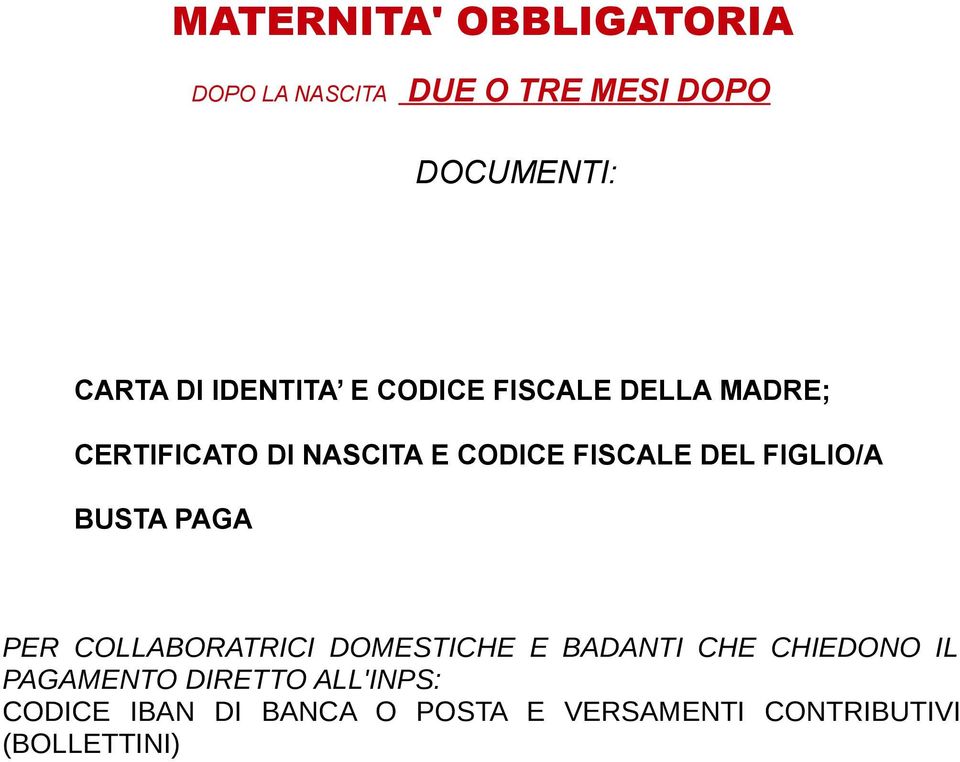 MATERNITA' OBBLIGATORIA

DOPO LA NASCITA DUE O TRE MESI DOPO

DOCUMENTI:

CARTA DI IDENTITA’ E CODICE FISCALE DELLA MADRE;

CERTIFICATO DI NASCITA E CODICE FISCALE DEL FIGLIO/A

BUSTA PAGA

PER COLLABORATRICI DOMESTICHE E BADANTI CHE CHIEDONO IL PAGAMENTO DIRETTO ALL'INPS:
CODICE IBAN DI BANCA O POSTA E VERSAMENTI CONTRIBUTIVI (BOLLETTINI)